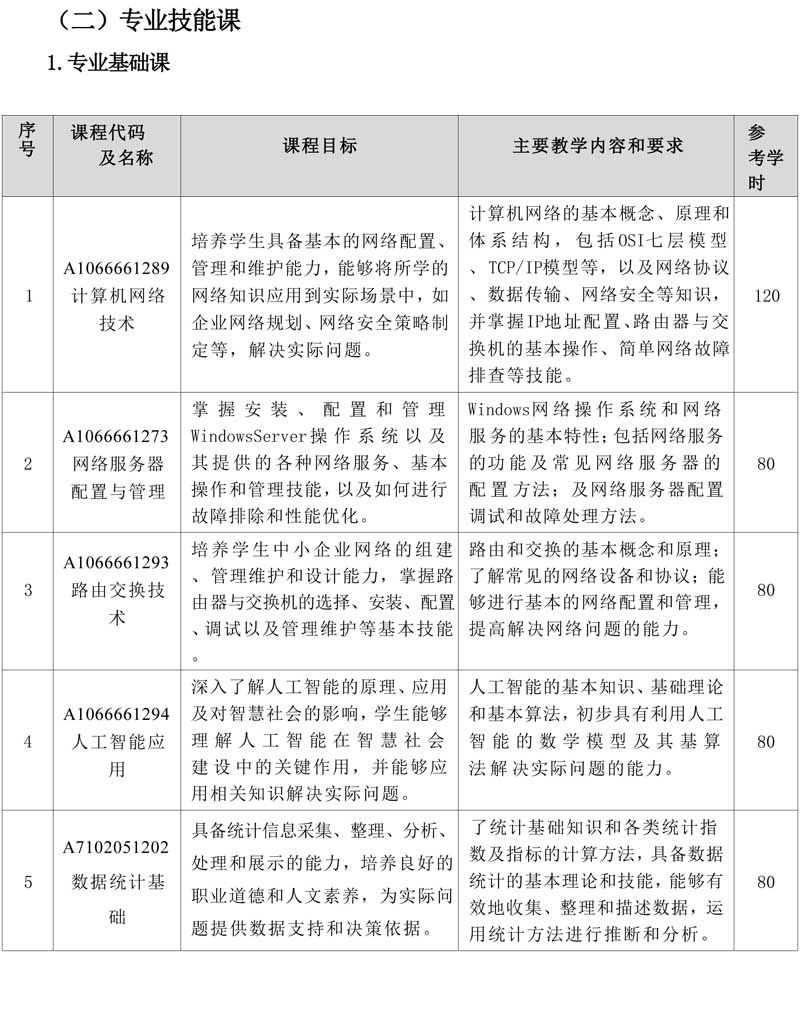 （二）专业技能课

1. 专业基础课

| 序号 | 课程代码及名称 | 课程目标 | 主要教学内容和要求 | 参考学时 |
|---|---|---|---|---|
| 1 | A1066661289 计算机网络技术 | 培养学生具备基本的网络配置、管理和维护能力，能够将所学的网络知识应用到实际场景中，如企业网络规划、网络安全策略制定等，解决实际问题。 | 计算机网络的基本概念、原理和体系结构，包括OSI七层模型、TCP/IP模型等，以及网络协议、数据传输、网络安全等知识，并掌握IP地址配置、路由器与交换机的基本操作、简单网络故障排查等技能。 | 120 |
| 2 | A1066661273 网络服务器配置与管理 | 掌握安装、配置和管理WindowsServer操作系统以及其提供的各种网络服务、基本操作和管理技能，以及如何进行故障排除和性能优化。 | Windows网络操作系统和网络服务的基本特性；包括网络服务的功能及常见网络服务器的配置方法；及网络服务器配置调试和故障处理方法。 | 80 |
| 3 | A1066661293 路由交换技术 | 培养学生中小企业网络的组建、管理维护和设计能力，掌握路由器与交换机的选择、安装、配置、调试以及管理维护等基本技能。 | 路由和交换的基本概念和原理；了解常见的网络设备和协议；能够进行基本的网络配置和管理，提高解决网络问题的能力。 | 80 |
| 4 | A1066661294 人工智能应用 | 深入了解人工智能的原理、应用及对智慧社会的影响，学生能够理解人工智能在智慧社会建设中的关键作用，并能够应用相关知识解决实际问题。 | 人工智能的基本知识、基础理论和基本算法，初步具有利用人工智能的数学模型及其基算法解决实际问题的能力。 | 80 |
| 5 | A7102051202 数据统计基础 | 具备统计信息采集、整理、分析、处理和展示的能力，培养良好的职业道德和人文素养，为实际问题提供数据支持和决策依据。 | 了统计基础知识和各类统计指数及指标的计算方法，具备数据统计的基本理论和技能，能够有效地收集、整理和描述数据，运用统计方法进行推断和分析。 | 80 |